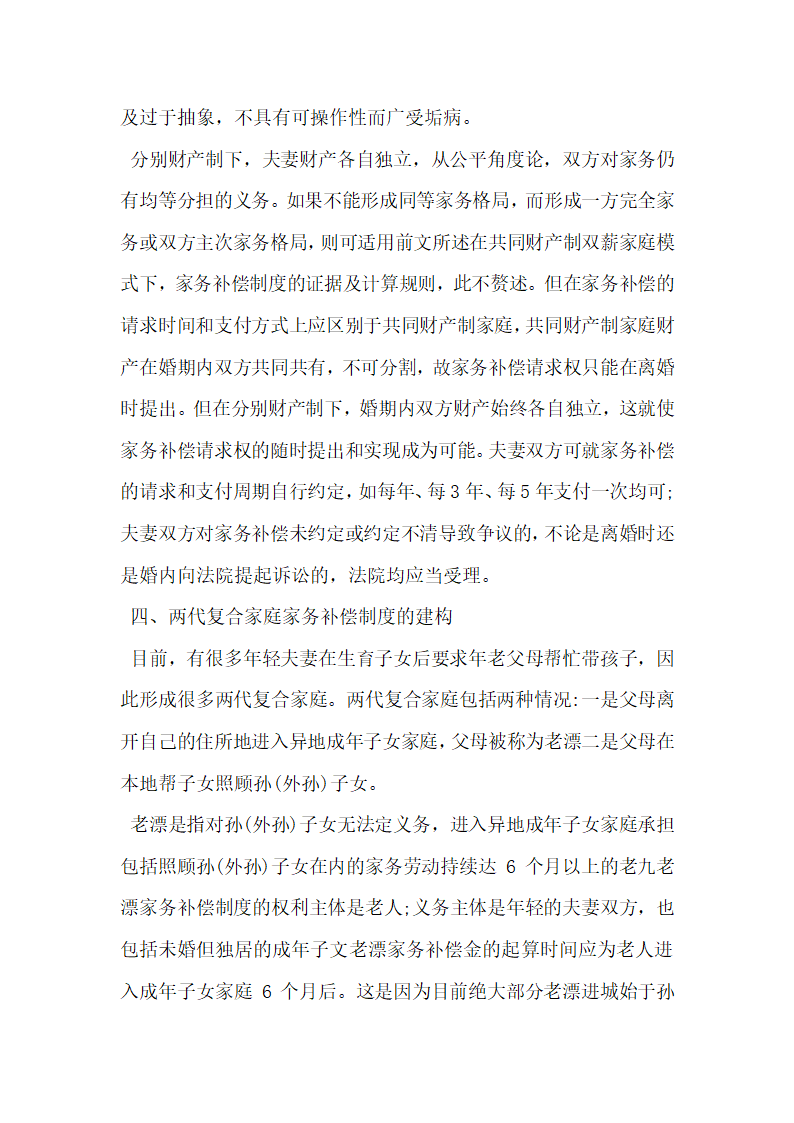 及过于抽象，不具有可操作性而广受垢病。

分别财产制下，夫妻财产各自独立，从公平角度论，双方对家务仍有均等分担的义务。如果不能形成同等家务格局，而形成一方完全家务或双方主次家务格局，则可适用前文所述在共同财产制双薪家庭模式下，家务补偿制度的证据及计算规则，此不赘述。但在家务补偿的请求时间和支付方式上应区别于共同财产制家庭，共同财产制家庭财产在婚期内双方共同共有，不可分割，故家务补偿请求权只能在离婚时提出。但在分别财产制下，婚期内双方财产始终各自独立，这就使家务补偿请求权的随时提出和实现成为可能。夫妻双方可就家务补偿的请求和支付周期自行约定，如每年、每3年、每5年支付一次均可；夫妻双方对家务补偿未约定或约定不清导致争议的，不论是离婚时还是婚内向法院提起诉讼的，法院均应当受理。

四、两代复合家庭家务补偿制度的建构

目前，有很多年轻夫妻在生育子女后要求年老父母帮忙带孩子，因此形成很多两代复合家庭。两代复合家庭包括两种情况：一是父母离开自己的住所地进入异地成年子女家庭，父母被称为老漂二是父母在本地帮子女照顾孙(外孙)子女。

老漂是指对孙(外孙)子女无法定义务，进入异地成年子女家庭承担包括照顾孙(外孙)子女在内的家务劳动持续达 6 个月以上的老九老漂家务补偿制度的权利主体是老人；义务主体是年轻的夫妻双方，也包括未婚但独居的成年子文老漂家务补偿金的起算时间应为老人进入成年子女家庭 6 个月后。这是因为目前绝大部分老漂进城始于孙